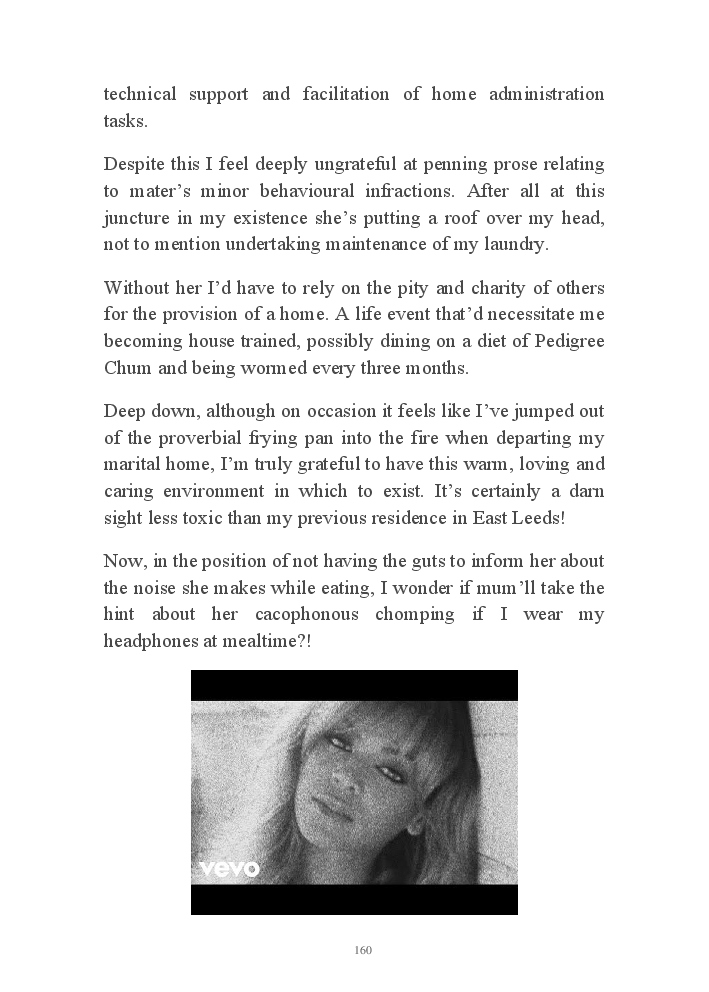 technical support and facilitation of home administration tasks.

Despite this I feel deeply ungrateful at penning prose relating to mater's minor behavioural infractions. After all at this juncture in my existence she's putting a roof over my head, not to mention undertaking maintenance of my laundry.

Without her I'd have to rely on the pity and charity of others for the provision of a home. A life event that'd necessitate me becoming house trained, possibly dining on a diet of Pedigree Chum and being wormed every three months.

Deep down, although on occasion it feels like I've jumped out of the proverbial frying pan into the fire when departing my marital home, I'm truly grateful to have this warm, loving and caring environment in which to exist. It's certainly a darn sight less toxic than my previous residence in East Leeds!

Now, in the position of not having the guts to inform her about the noise she makes while eating, I wonder if mum'll take the hint about her cacophonous chomping if I wear my headphones at mealtime?!

vevo

160